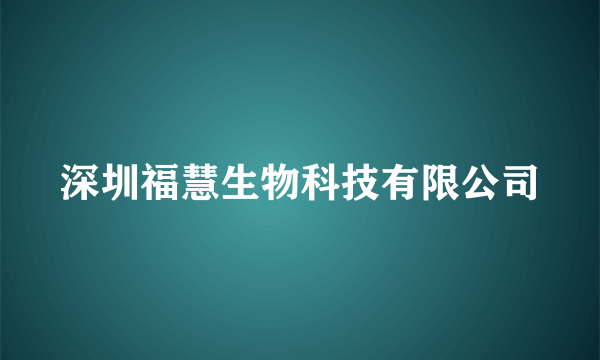 深圳福慧生物科技有限公司